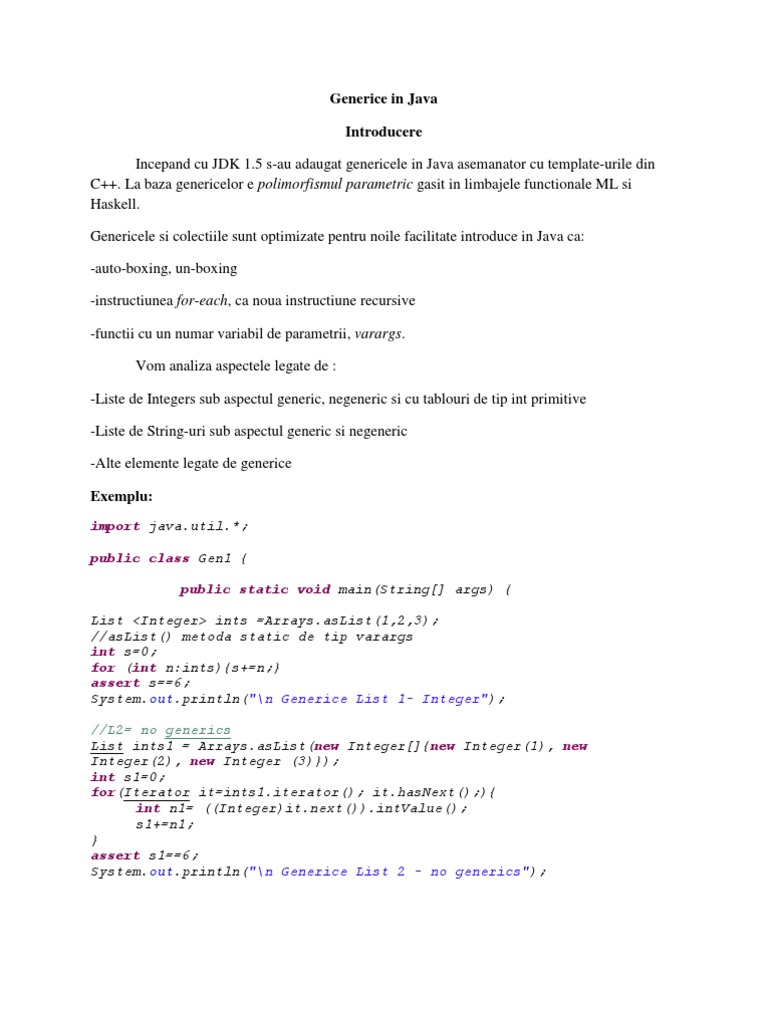 Generice in Java

Introducere

Incepand cu JDK 1.5 s-au adaugat genericele in Java asemanator cu template-urile din C++. La baza genericelor e polimorfismul parametric gasit in limbajele functionale ML si Haskell.

Genericele si colectiile sunt optimizate pentru noile facilitate introduce in Java ca:

-auto-boxing, un-boxing

-instructiunea for-each, ca noua instructiune recursive

-functii cu un numar variabil de parametrii, varargs.

Vom analiza aspectele legate de :

-Liste de Integers sub aspectul generic, negeneric si cu tablouri de tip int primitive

-Liste de String-uri sub aspectul generic si negeneric

-Alte elemente legate de generice

Exemplu:

import java.util.*;

public class Gen1 {

public static void main(String[] args) {

List <Integer> ints =Arrays.asList(1,2,3);
//asList() metoda static de tip varargs
int s=0;
for (int n:ints){s+=n;}
assert s==6;
System.out.println("\n Generice List 1- Integer");

//L2= no generics
List ints1 = Arrays.asList(new Integer[]{new Integer(1), new Integer(2), new Integer (3)});
int s1=0;
for(Iterator it=ints1.iterator(); it.hasNext();){
int n1= ((Integer)it.next()).intValue();
s1+=n1;
}
assert s1==6;
System.out.println("\n Generice List 2 - no generics");